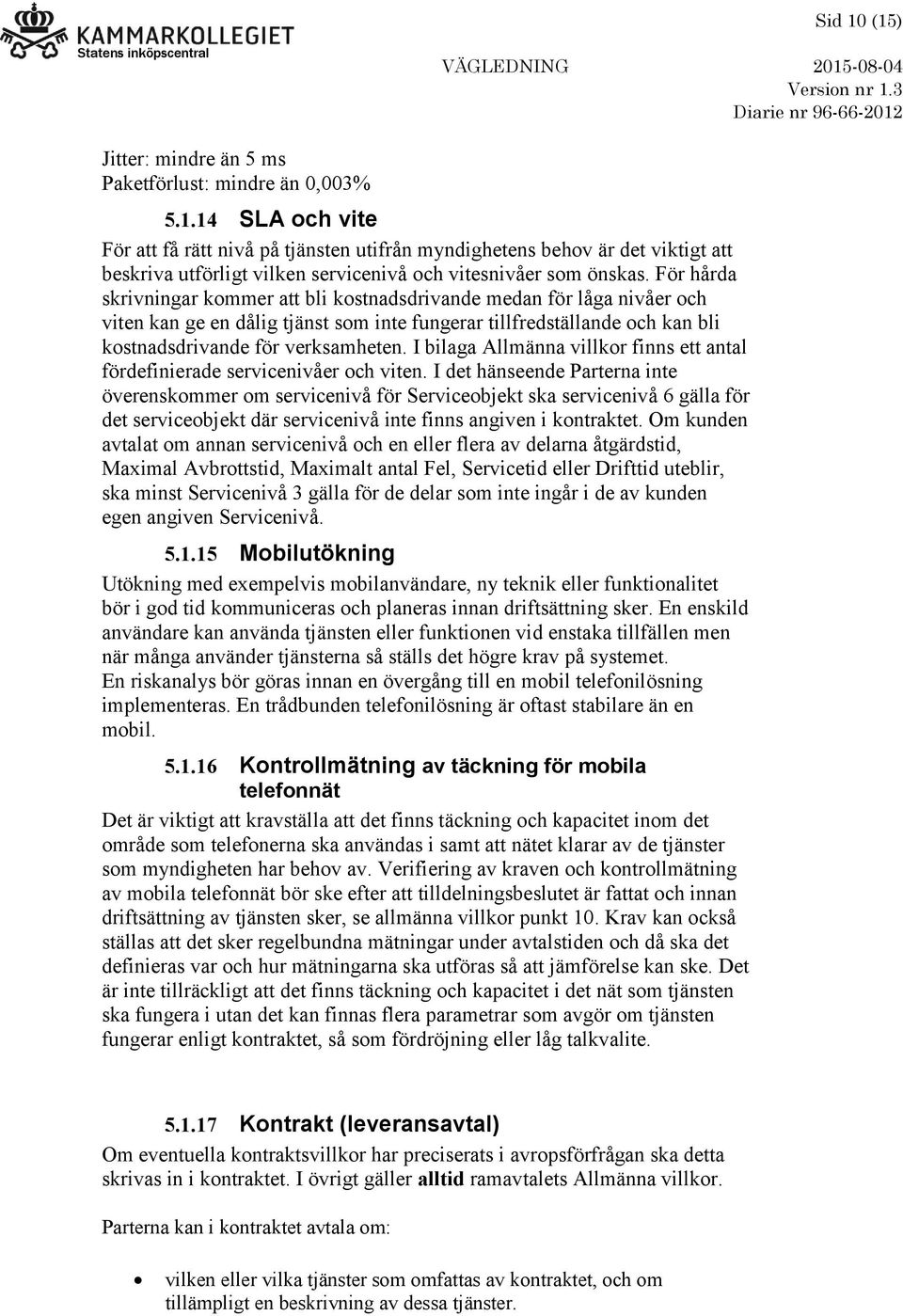 KAMMARKOLLEGIET
Statens inköpscentral

Sid 10 (15)

VÄGLEDNING 2015-08-04
Version nr 1.3
Diarie nr 96-66-2012

Jitter: mindre än 5 ms
Paketförlust: mindre än 0,003%

5.1.14 SLA och vite
För att få rätt nivå på tjänsten utifrån myndighetens behov är det viktigt att beskriva utförligt vilken servicenivå och vitesnivåer som önskas. För hårda skrivningar kommer att bli kostnadsdrivande medan för låga nivåer och viten kan ge en dålig tjänst som inte fungerar tillfredställande och kan bli kostnadsdrivande för verksamheten. I bilaga Allmänna villkor finns ett antal fördefinierade servicenivåer och viten. I det hänseende Parterna inte överenskommer om servicenivå för Serviceobjekt ska servicenivå 6 gälla för det serviceobjekt där servicenivå inte finns angiven i kontraktet. Om kunden avtalat om annan servicenivå och en eller flera av delarna åtgärdstid, Maximal Avbrottstid, Maximalt antal Fel, Servicetid eller Drifttid uteblir, ska minst Servicenivå 3 gälla för de delar som inte ingår i de av kunden egen angiven Servicenivå.

5.1.15 Mobilutökning
Utökning med exempelvis mobilanvändare, ny teknik eller funktionalitet bör i god tid kommuniceras och planeras innan driftsättning sker. En enskild användare kan använda tjänsten eller funktionen vid enstaka tillfällen men när många använder tjänsterna så ställs det högre krav på systemet.
En riskanalys bör göras innan en övergång till en mobil telefonilösning implementeras. En trådbunden telefonilösning är oftast stabilare än en mobil.

5.1.16 Kontrollmätning av täckning för mobila telefonnät
Det är viktigt att kravställa att det finns täckning och kapacitet inom det område som telefonerna ska användas i samt att nätet klarar av de tjänster som myndigheten har behov av. Verifiering av kraven och kontrollmätning av mobila telefonnät bör ske efter att tilldelningsbeslutet är fattat och innan driftsättning av tjänsten sker, se allmänna villkor punkt 10. Krav kan också ställas att det sker regelbundna mätningar under avtalstiden och då ska det definieras var och hur mätningarna ska utföras så att jämförelse kan ske. Det är inte tillräckligt att det finns täckning och kapacitet i det nät som tjänsten ska fungera i utan det kan finnas flera parametrar som avgör om tjänsten fungerar enligt kontraktet, så som fördröjning eller låg talkvalite.

5.1.17 Kontrakt (leveransavtal)
Om eventuella kontraktsvillkor har preciserats i avropsförfrågan ska detta skrivas in i kontraktet. I övrigt gäller alltid ramavtalets Allmänna villkor.

Parterna kan i kontraktet avtala om:

• vilken eller vilka tjänster som omfattas av kontraktet, och om tillämpligt en beskrivning av dessa tjänster.